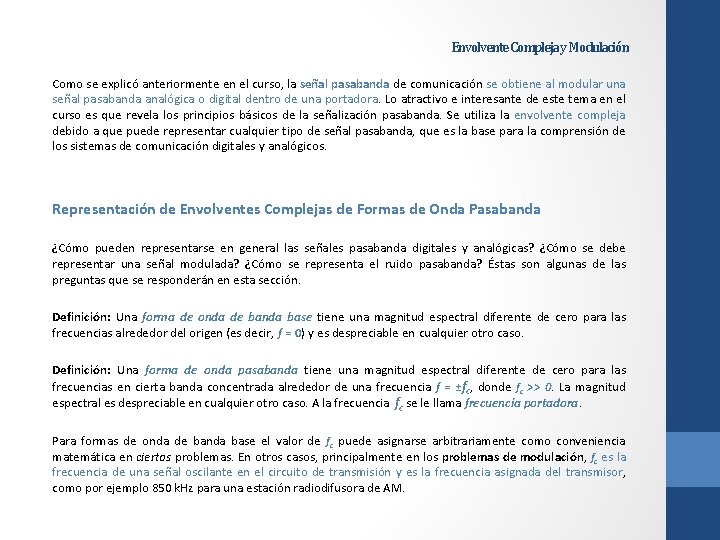 Envolvente Compleja y Modulación

Como se explicó anteriormente en el curso, la señal pasabanda de comunicación se obtiene al modular una señal pasabanda analógica o digital dentro de una portadora. Lo atractivo e interesante de este tema en el curso es que revela los principios básicos de la señalización pasabanda. Se utiliza la envolvente compleja debido a que puede representar cualquier tipo de señal pasabanda, que es la base para la comprensión de los sistemas de comunicación digitales y analógicos.

Representación de Envolventes Complejas de Formas de Onda Pasabanda

¿Cómo pueden representarse en general las señales pasabanda digitales y analógicas? ¿Cómo se debe representar una señal modulada? ¿Cómo se representa el ruido pasabanda? Éstas son algunas de las preguntas que se responderán en esta sección.

Definición: Una forma de onda de banda base tiene una magnitud espectral diferente de cero para las frecuencias alrededor del origen (es decir, $f = 0$) y es despreciable en cualquier otro caso.

Definición: Una forma de onda pasabanda tiene una magnitud espectral diferente de cero para las frecuencias en cierta banda concentrada alrededor de una frecuencia $f = \pm f_c$, donde $f_c >> 0$. La magnitud espectral es despreciable en cualquier otro caso. A la frecuencia $f_c$ se le llama frecuencia portadora.

Para formas de onda de banda base el valor de $f_c$ puede asignarse arbitrariamente como conveniencia matemática en ciertos problemas. En otros casos, principalmente en los problemas de modulación, $f_c$ es la frecuencia de una señal oscilante en el circuito de transmisión y es la frecuencia asignada del transmisor, como por ejemplo 850 kHz para una estación radiodifusora de AM.